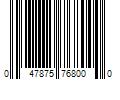 0 47875 76800 0